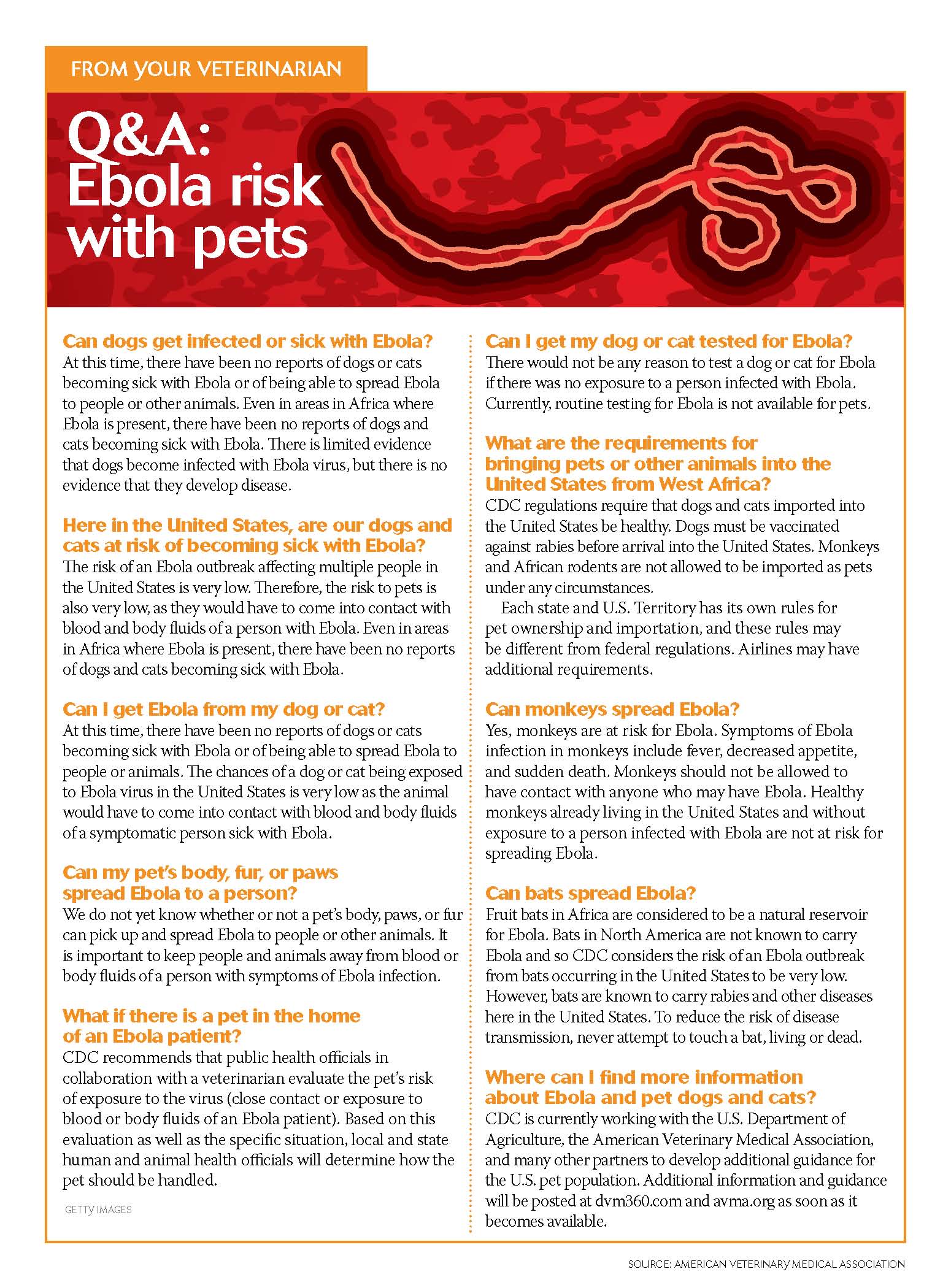 FROM YOUR VETERINARIAN

Q&A:
Ebola risk
with pets

Can dogs get infected or sick with Ebola?
At this time, there have been no reports of dogs or cats becoming sick with Ebola or of being able to spread Ebola to people or other animals. Even in areas in Africa where Ebola is present, there have been no reports of dogs and cats becoming sick with Ebola. There is limited evidence that dogs become infected with Ebola virus, but there is no evidence that they develop disease.

Here in the United States, are our dogs and cats at risk of becoming sick with Ebola?
The risk of an Ebola outbreak affecting multiple people in the United States is very low. Therefore, the risk to pets is also very low, as they would have to come into contact with blood and body fluids of a person with Ebola. Even in areas in Africa where Ebola is present, there have been no reports of dogs and cats becoming sick with Ebola.

Can I get Ebola from my dog or cat?
At this time, there have been no reports of dogs or cats becoming sick with Ebola or of being able to spread Ebola to people or animals. The chances of a dog or cat being exposed to Ebola virus in the United States is very low as the animal would have to come into contact with blood and body fluids of a symptomatic person sick with Ebola.

Can my pet's body, fur, or paws spread Ebola to a person?
We do not yet know whether or not a pet's body, paws, or fur can pick up and spread Ebola to people or other animals. It is important to keep people and animals away from blood or body fluids of a person with symptoms of Ebola infection.

What if there is a pet in the home of an Ebola patient?
CDC recommends that public health officials in collaboration with a veterinarian evaluate the pet's risk of exposure to the virus (close contact or exposure to blood or body fluids of an Ebola patient). Based on this evaluation as well as the specific situation, local and state human and animal health officials will determine how the pet should be handled.

GETTY IMAGES

Can I get my dog or cat tested for Ebola?
There would not be any reason to test a dog or cat for Ebola if there was no exposure to a person infected with Ebola. Currently, routine testing for Ebola is not available for pets.

What are the requirements for bringing pets or other animals into the United States from West Africa?
CDC regulations require that dogs and cats imported into the United States be healthy. Dogs must be vaccinated against rabies before arrival into the United States. Monkeys and African rodents are not allowed to be imported as pets under any circumstances.

Each state and U.S. Territory has its own rules for pet ownership and importation, and these rules may be different from federal regulations. Airlines may have additional requirements.

Can monkeys spread Ebola?
Yes, monkeys are at risk for Ebola. Symptoms of Ebola infection in monkeys include fever, decreased appetite, and sudden death. Monkeys should not be allowed to have contact with anyone who may have Ebola. Healthy monkeys already living in the United States and without exposure to a person infected with Ebola are not at risk for spreading Ebola.

Can bats spread Ebola?
Fruit bats in Africa are considered to be a natural reservoir for Ebola. Bats in North America are not known to carry Ebola and so CDC considers the risk of an Ebola outbreak from bats occurring in the United States to be very low. However, bats are known to carry rabies and other diseases here in the United States. To reduce the risk of disease transmission, never attempt to touch a bat, living or dead.

Where can I find more information about Ebola and pet dogs and cats?
CDC is currently working with the U.S. Department of Agriculture, the American Veterinary Medical Association, and many other partners to develop additional guidance for the U.S. pet population. Additional information and guidance will be posted at dvm360.com and avma.org as soon as it becomes available.

SOURCE: AMERICAN VETERINARY MEDICAL ASSOCIATION